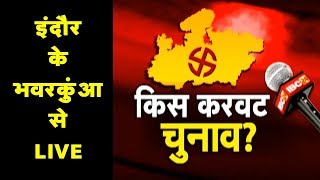 इंदौर के भवरकुंआ से LIVE

किस करवट चुनाव?

IBC24
IBC24